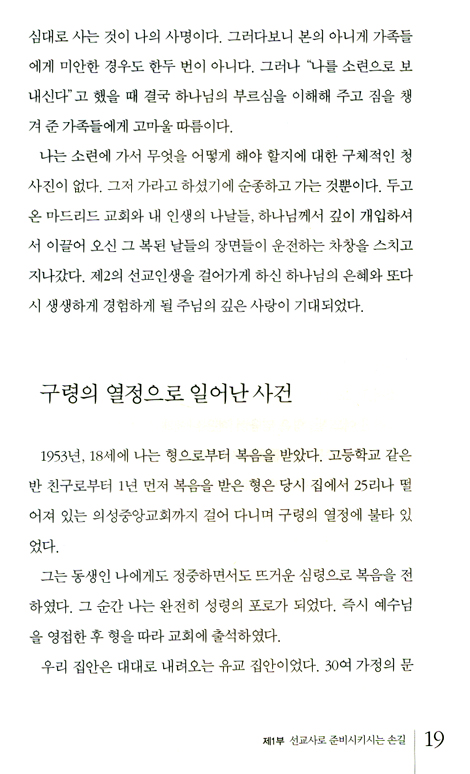 심대로 사는 것이 나의 사명이다. 그러다보니 본의 아니게 가족들에게 미안한 경우도 한두 번이 아니다. 그러나 "나를 소련으로 보내신다"고 했을 때 결국 하나님의 부르심을 이해해 주고 짐을 챙겨 준 가족들에게 고마울 따름이다.

나는 소련에 가서 무엇을 어떻게 해야 할지에 대한 구체적인 청사진이 없다. 그저 가라고 하셨기에 순종하고 가는 것뿐이다. 두고 온 마드리드 교회와 내 인생의 나날들, 하나님께서 깊이 개입하셔서 이끌어 오신 그 복된 날들의 장면들이 운전하는 차창을 스치고 지나갔다. 제2의 선교인생을 걸어가게 하신 하나님의 은혜와 또다시 생생하게 경험하게 될 주님의 깊은 사랑이 기대되었다.

구령의 열정으로 일어난 사건

1953년, 18세에 나는 형으로부터 복음을 받았다. 고등학교 같은 반 친구로부터 1년 먼저 복음을 받은 형은 당시 집에서 25리나 떨어져 있는 의성중앙교회까지 걸어 다니며 구령의 열정에 불타 있었다.

그는 동생인 나에게도 정중하면서도 뜨거운 심령으로 복음을 전하였다. 그 순간 나는 완전히 성령의 포로가 되었다. 즉시 예수님을 영접한 후 형을 따라 교회에 출석하였다.

우리 집안은 대대로 내려오는 유교 집안이었다. 30여 가정의 문

제1부 선교사로 준비시키시는 손길 19